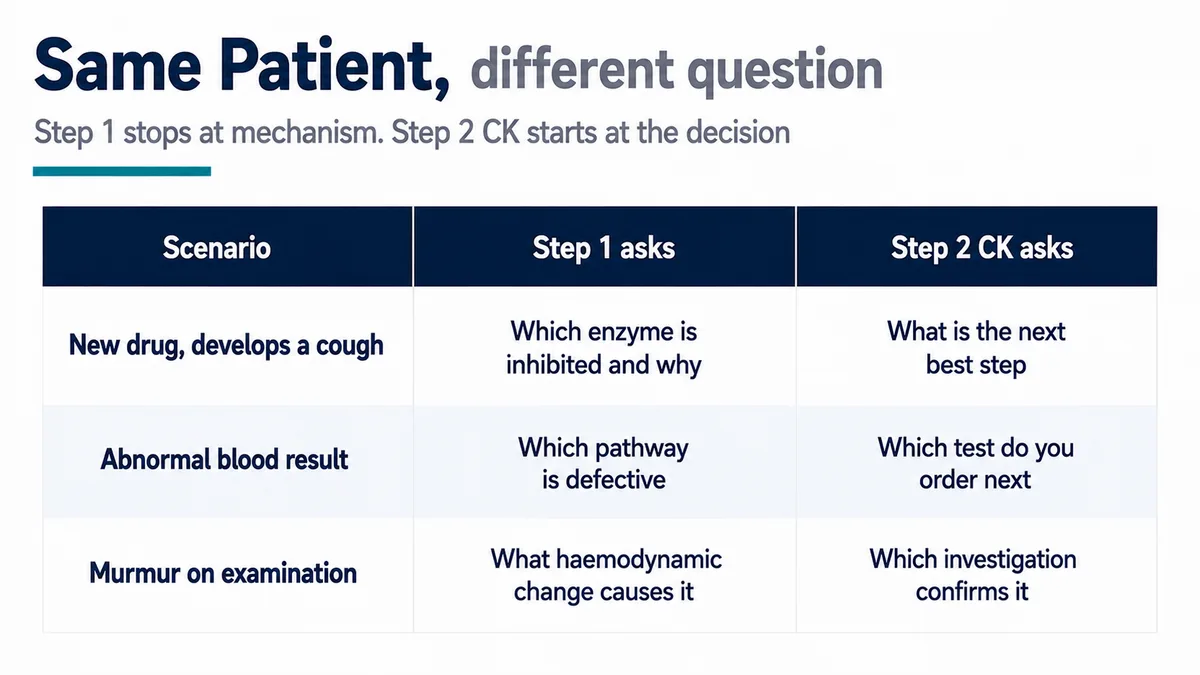 Same Patient, different question

Step 1 stops at mechanism. Step 2 CK starts at the decision

| Scenario | Step 1 asks | Step 2 CK asks |
|---|---|---|
| New drug, develops a cough | Which enzyme is inhibited and why | What is the next best step |
| Abnormal blood result | Which pathway is defective | Which test do you order next |
| Murmur on examination | What haemodynamic change causes it | Which investigation confirms it |